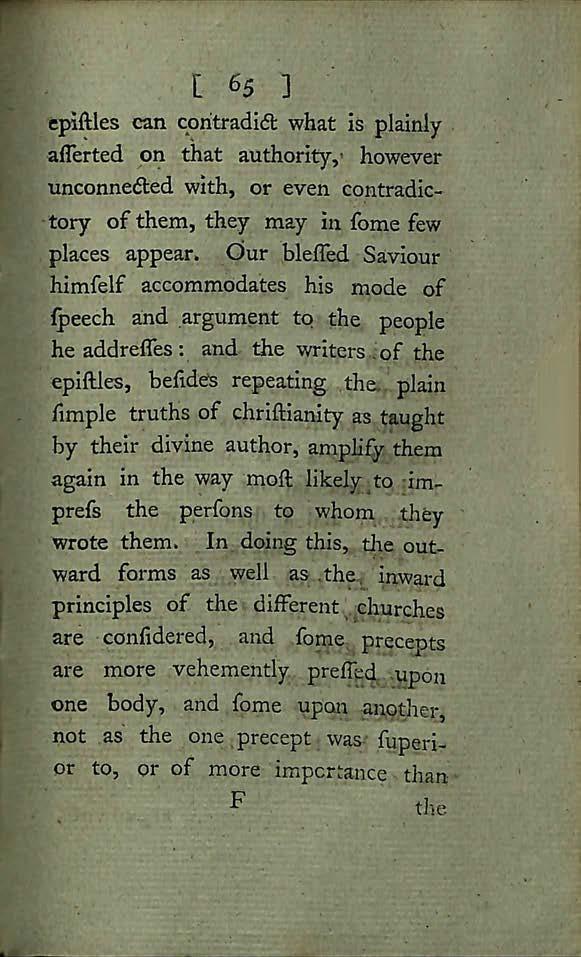 [ 65 ]

epiſtles can contradict what is plainly aſſerted on that authority, however unconnected with, or even contradictory of them, they may in ſome few places appear. Our bleſſed Saviour himſelf accommodates his mode of ſpeech and argument to the people he addreſſes: and the writers of the epiſtles, beſides repeating the plain ſimple truths of chriſtianity as taught by their divine author, amplify them again in the way moſt likely to impreſs the perſons to whom they wrote them. In doing this, the outward forms as well as the inward principles of the different churches are conſidered, and ſome precepts are more vehemently preſſed upon one body, and ſome upon another, not as the one precept was ſuperior to, or of more importance than

F the